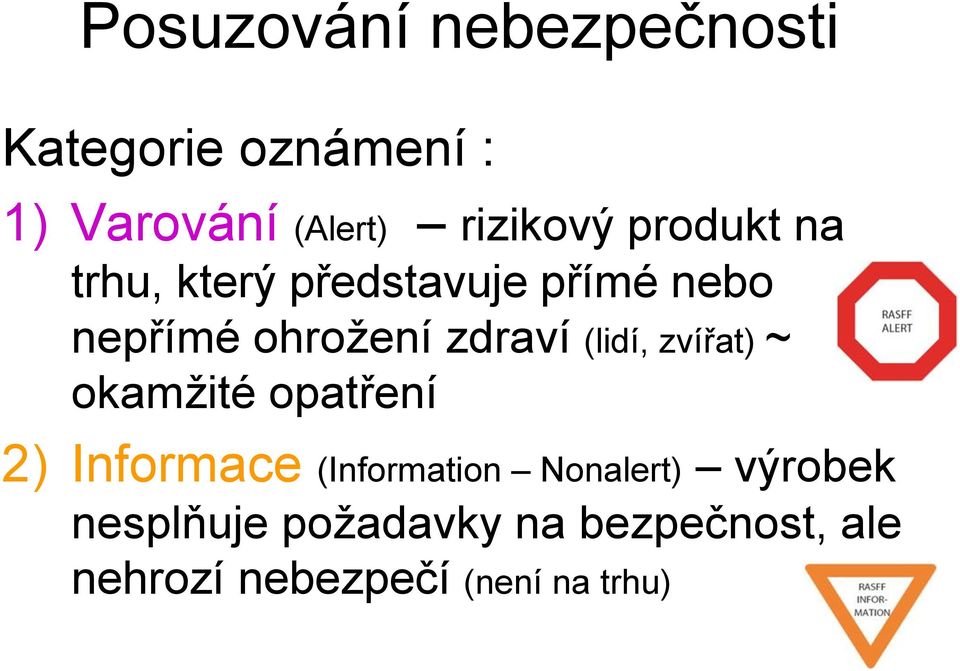 Posuzování nebezpečnosti

Kategorie oznámení :

1) Varování (Alert) – rizikový produkt na trhu, který představuje přímé nebo nepřímé ohrožení zdraví (lidí, zvířat) ~ okamžité opatření

RASFF ALERT

2) Informace (Information – Nonalert) – výrobek nesplňuje požadavky na bezpečnost, ale nehrozí nebezpečí (není na trhu)

RASFF INFORMATION